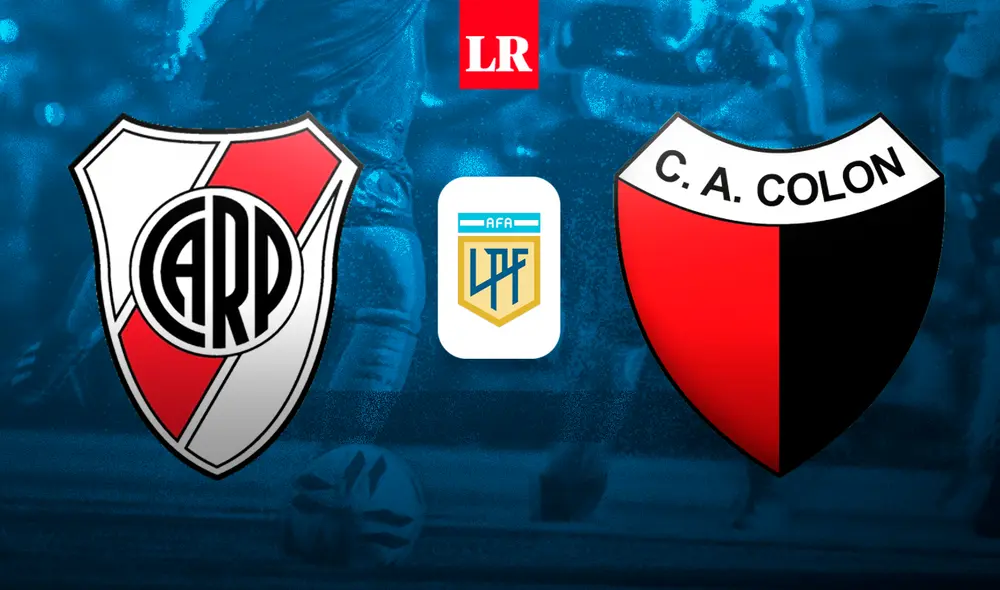 LR

CARP

AFA
LPF

C. A. COLON